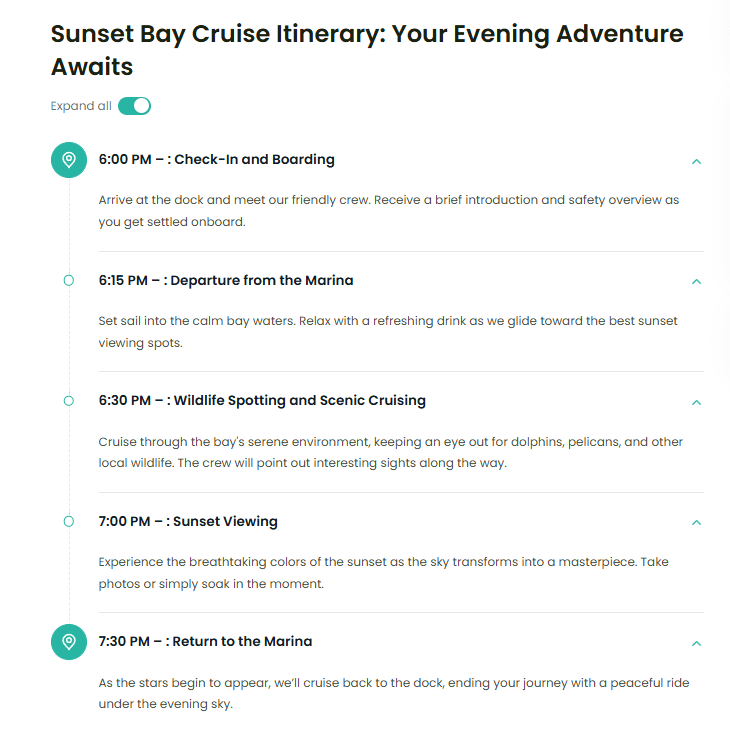 Sunset Bay Cruise Itinerary: Your Evening Adventure Awaits

Expand all

6:00 PM – : Check-In and Boarding

Arrive at the dock and meet our friendly crew. Receive a brief introduction and safety overview as you get settled onboard.

6:15 PM – : Departure from the Marina

Set sail into the calm bay waters. Relax with a refreshing drink as we glide toward the best sunset viewing spots.

6:30 PM – : Wildlife Spotting and Scenic Cruising

Cruise through the bay's serene environment, keeping an eye out for dolphins, pelicans, and other local wildlife. The crew will point out interesting sights along the way.

7:00 PM – : Sunset Viewing

Experience the breathtaking colors of the sunset as the sky transforms into a masterpiece. Take photos or simply soak in the moment.

7:30 PM – : Return to the Marina

As the stars begin to appear, we'll cruise back to the dock, ending your journey with a peaceful ride under the evening sky.